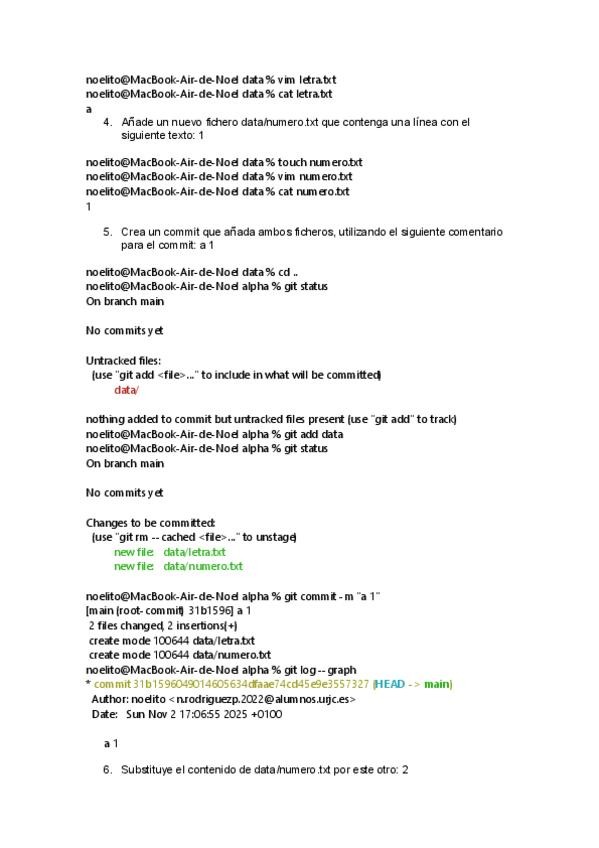 noelito@MacBook-Air-de-Noel data % vim letra.txt
noelito@MacBook-Air-de-Noel data % cat letra.txt
a

4. Añade un nuevo fichero data/numero.txt que contenga una línea con el siguiente texto: 1

noelito@MacBook-Air-de-Noel data % touch numero.txt
noelito@MacBook-Air-de-Noel data % vim numero.txt
noelito@MacBook-Air-de-Noel data % cat numero.txt
1

5. Crea un commit que añada ambos ficheros, utilizando el siguiente comentario para el commit: a 1

noelito@MacBook-Air-de-Noel data % cd ..
noelito@MacBook-Air-de-Noel alpha % git status
On branch main

No commits yet

Untracked files:
(use "git add <file>..." to include in what will be committed)
data/

nothing added to commit but untracked files present (use "git add" to track)
noelito@MacBook-Air-de-Noel alpha % git add data
noelito@MacBook-Air-de-Noel alpha % git status
On branch main

No commits yet

Changes to be committed:
(use "git rm --cached <file>..." to unstage)
new file: data/letra.txt
new file: data/numero.txt

noelito@MacBook-Air-de-Noel alpha % git commit -m "a 1"
[main (root-commit) 31b1596] a 1
2 files changed, 2 insertions(+)
create mode 100644 data/letra.txt
create mode 100644 data/numero.txt
noelito@MacBook-Air-de-Noel alpha % git log --graph
* commit 31b1596049014605634dfaae74cd45e9e3557327 (HEAD -> main)
Author: noelito <n.rodriguezp.2022@alumnos.urjc.es>
Date: Sun Nov 2 17:06:55 2025 +0100

a 1

6. Substituye el contenido de data/numero.txt por este otro: 2